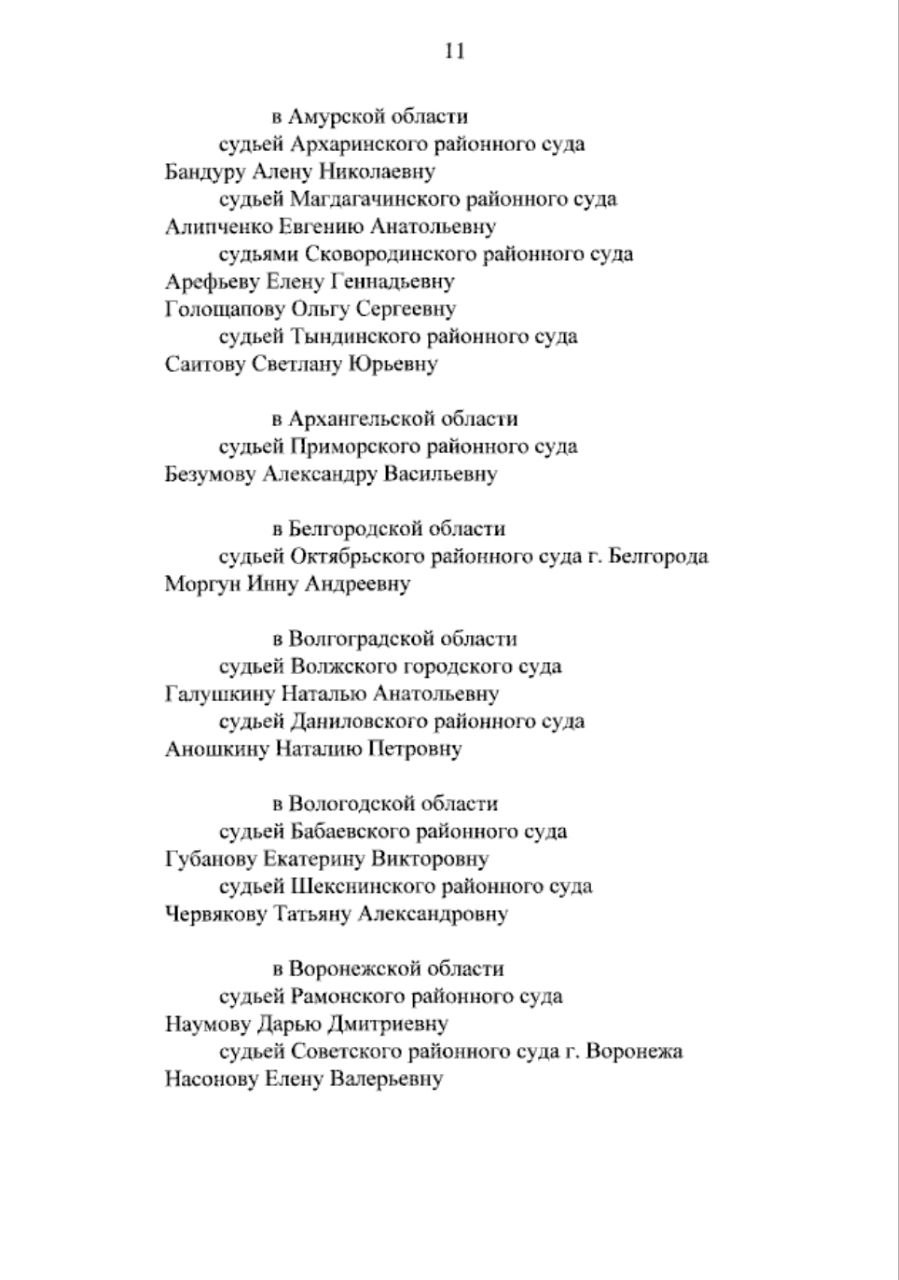 11

в Амурской области
судьей Архаринского районного суда
Бандуру Алену Николаевну
судьей Магдагачинского районного суда
Алипченко Евгению Анатольевну
судьями Сковородинского районного суда
Арефьеву Елену Геннадьевну
Голощапову Ольгу Сергеевну
судьей Тындинского районного суда
Саитову Светлану Юрьевну

в Архангельской области
судьей Приморского районного суда
Безумову Александру Васильевну

в Белгородской области
судьей Октябрьского районного суда г. Белгорода
Моргун Инну Андреевну

в Волгоградской области
судьей Волжского городского суда
Галушкину Наталью Анатольевну
судьей Даниловского районного суда
Аношкину Наталию Петровну

в Вологодской области
судьей Бабаевского районного суда
Губанову Екатерину Викторовну
судьей Шекснинского районного суда
Червякову Татьяну Александровну

в Воронежской области
судьей Рамонского районного суда
Наумову Дарью Дмитриевну
судьей Советского районного суда г. Воронежа
Насонову Елену Валерьевну